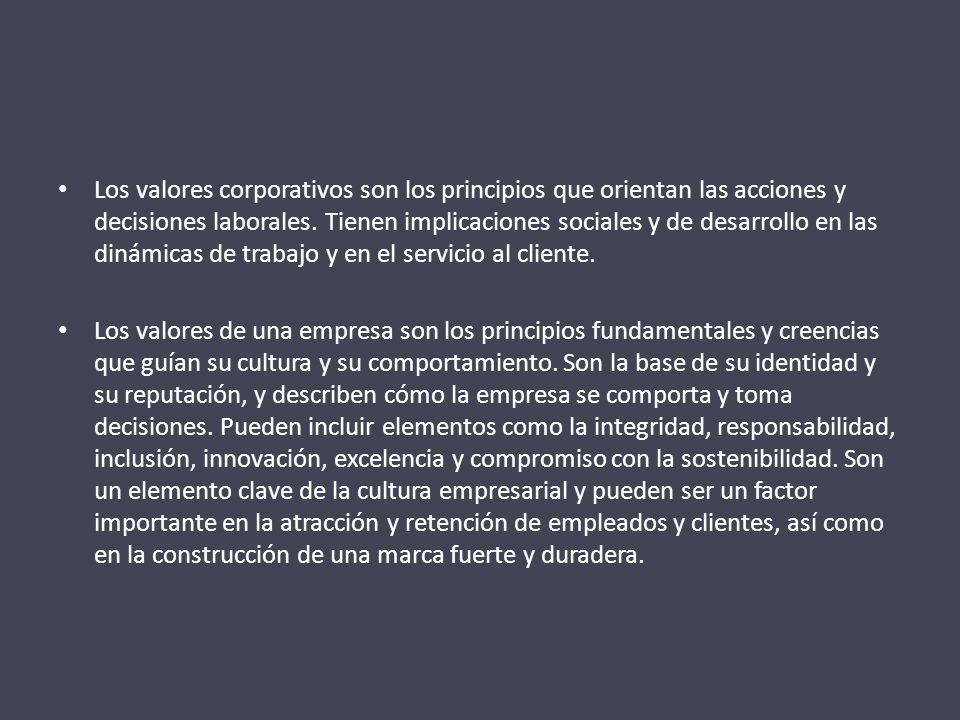 • Los valores corporativos son los principios que orientan las acciones y decisiones laborales. Tienen implicaciones sociales y de desarrollo en las dinámicas de trabajo y en el servicio al cliente.

• Los valores de una empresa son los principios fundamentales y creencias que guían su cultura y su comportamiento. Son la base de su identidad y su reputación, y describen cómo la empresa se comporta y toma decisiones. Pueden incluir elementos como la integridad, responsabilidad, inclusión, innovación, excelencia y compromiso con la sostenibilidad. Son un elemento clave de la cultura empresarial y pueden ser un factor importante en la atracción y retención de empleados y clientes, así como en la construcción de una marca fuerte y duradera.